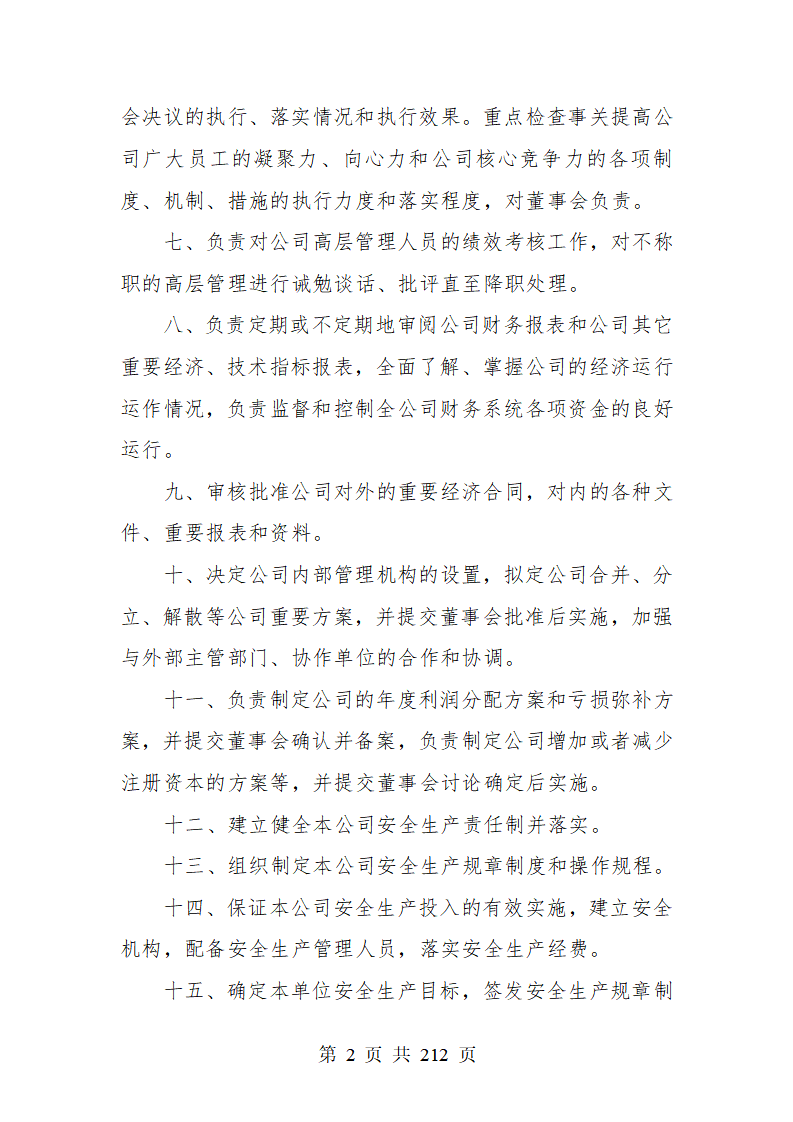 会决议的执行、落实情况和执行效果。重点检查事关提高公司广大员工的凝聚力、向心力和公司核心竞争力的各项制度、机制、措施的执行力度和落实程度，对董事会负责。

七、负责对公司高层管理人员的绩效考核工作，对不称职的高层管理进行诫勉谈话、批评直至降职处理。

八、负责定期或不定期地审阅公司财务报表和公司其它重要经济、技术指标报表，全面了解、掌握公司的经济运行运作情况，负责监督和控制全公司财务系统各项资金的良好运行。

九、审核批准公司对外的重要经济合同，对内的各种文件、重要报表和资料。

十、决定公司内部管理机构的设置，拟定公司合并、分立、解散等公司重要方案，并提交董事会批准后实施，加强与外部主管部门、协作单位的合作和协调。

十一、负责制定公司的年度利润分配方案和亏损弥补方案，并提交董事会确认并备案，负责制定公司增加或者减少注册资本的方案等，并提交董事会讨论确定后实施。

十二、建立健全本公司安全生产责任制并落实。

十三、组织制定本公司安全生产规章制度和操作规程。

十四、保证本公司安全生产投入的有效实施，建立安全机构，配备安全生产管理人员，落实安全生产经费。

十五、确定本单位安全生产目标，签发安全生产规章制

第 2 页 共 212 页